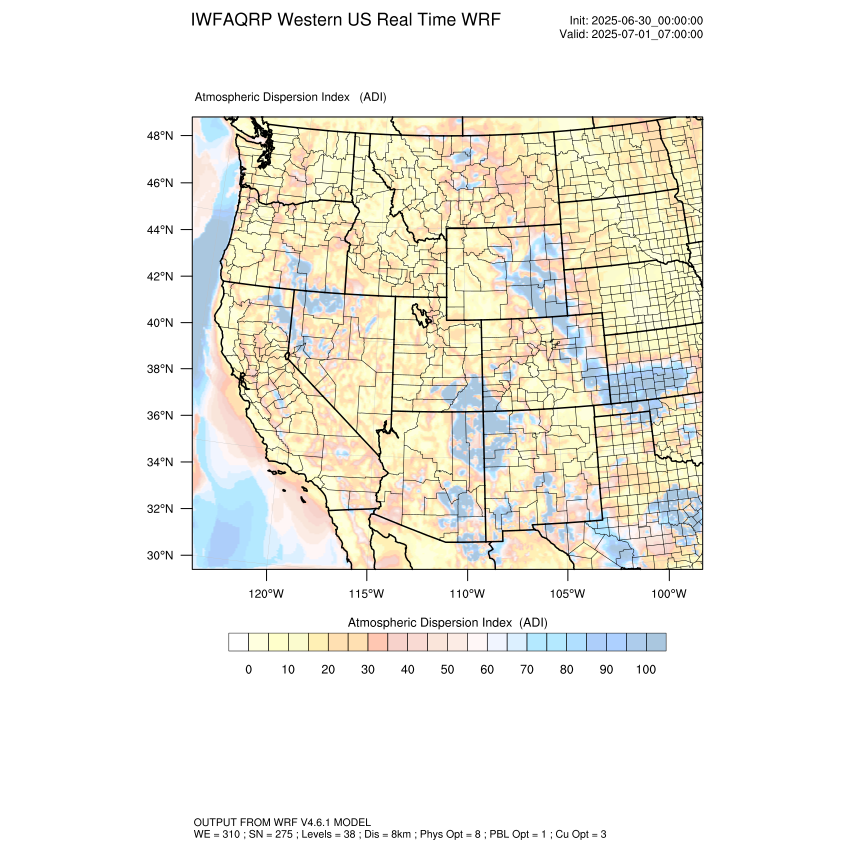 IWFAQRP Western US Real Time WRF

Init: 2025-06-30_00:00:00
Valid: 2025-07-01_07:00:00

Atmospheric Dispersion Index (ADI)

48°N
46°N
44°N
42°N
40°N
38°N
36°N
34°N
32°N
30°N

120°W 115°W 110°W 105°W 100°W

Atmospheric Dispersion Index (ADI)

0 10 20 30 40 50 60 70 80 90 100

OUTPUT FROM WRF V4.6.1 MODEL
WE = 310 ; SN = 275 ; Levels = 38 ; Dis = 8km ; Phys Opt = 8 ; PBL Opt = 1 ; Cu Opt = 3